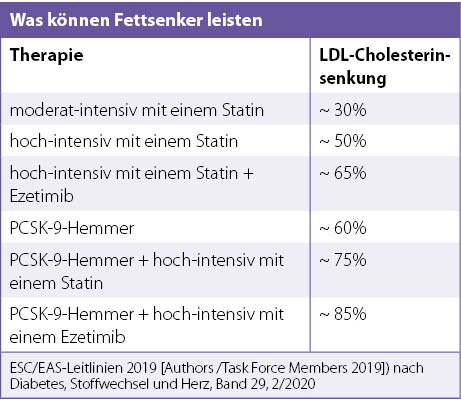 Was können Fettsenker leisten

| Therapie | LDL-Cholesterinsenkung |
|---|---|
| moderat-intensiv mit einem Statin | ~ 30% |
| hoch-intensiv mit einem Statin | ~ 50% |
| hoch-intensiv mit einem Statin + Ezetimib | ~ 65% |
| PCSK-9-Hemmer | ~ 60% |
| PCSK-9-Hemmer + hoch-intensiv mit einem Statin | ~ 75% |
| PCSK-9-Hemmer + hoch-intensiv mit einem Ezetimib | ~ 85% |

ESC/EAS-Leitlinien 2019 [Authors /Task Force Members 2019]) nach Diabetes, Stoffwechsel und Herz, Band 29, 2/2020